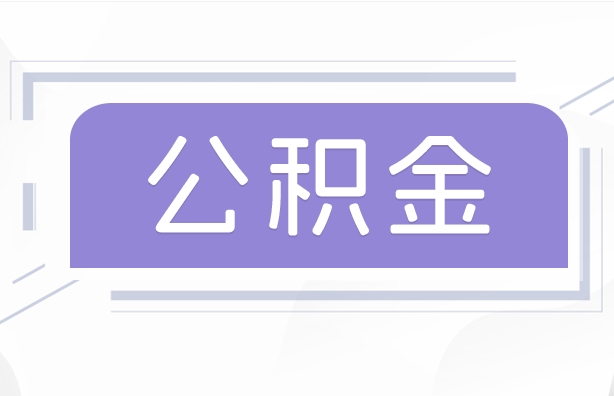 公积金